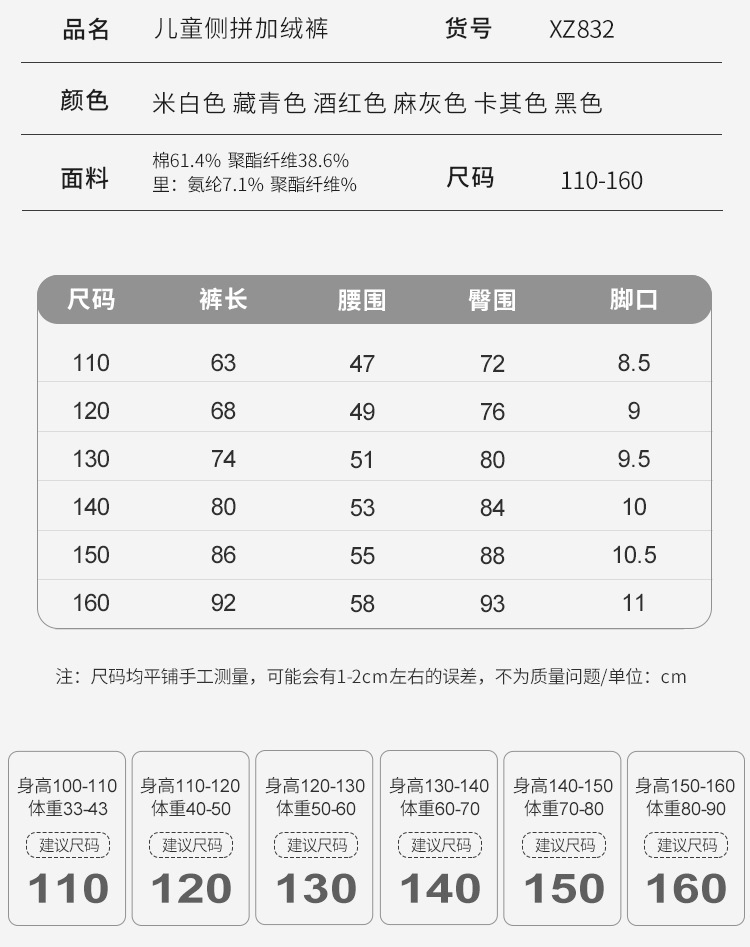 品名 儿童侧拼加绒裤 货号 XZ832

颜色 米白色 藏青色 酒红色 麻灰色 卡其色 黑色

面料 棉61.4% 聚酯纤维38.6%
里：氨纶7.1% 聚酯纤维% 尺码 110-160

| 尺码 | 裤长 | 腰围 | 臀围 | 脚口 |
|---|---|---|---|---|
| 110 | 63 | 47 | 72 | 8.5 |
| 120 | 68 | 49 | 76 | 9 |
| 130 | 74 | 51 | 80 | 9.5 |
| 140 | 80 | 53 | 84 | 10 |
| 150 | 86 | 55 | 88 | 10.5 |
| 160 | 92 | 58 | 93 | 11 |

注：尺码均平铺手工测量，可能会有1-2cm左右的误差，不为质量问题/单位：cm

身高100-110
体重33-43
建议尺码
110

身高110-120
体重40-50
建议尺码
120

身高120-130
体重50-60
建议尺码
130

身高130-140
体重60-70
建议尺码
140

身高140-150
体重70-80
建议尺码
150

身高150-160
体重80-90
建议尺码
160